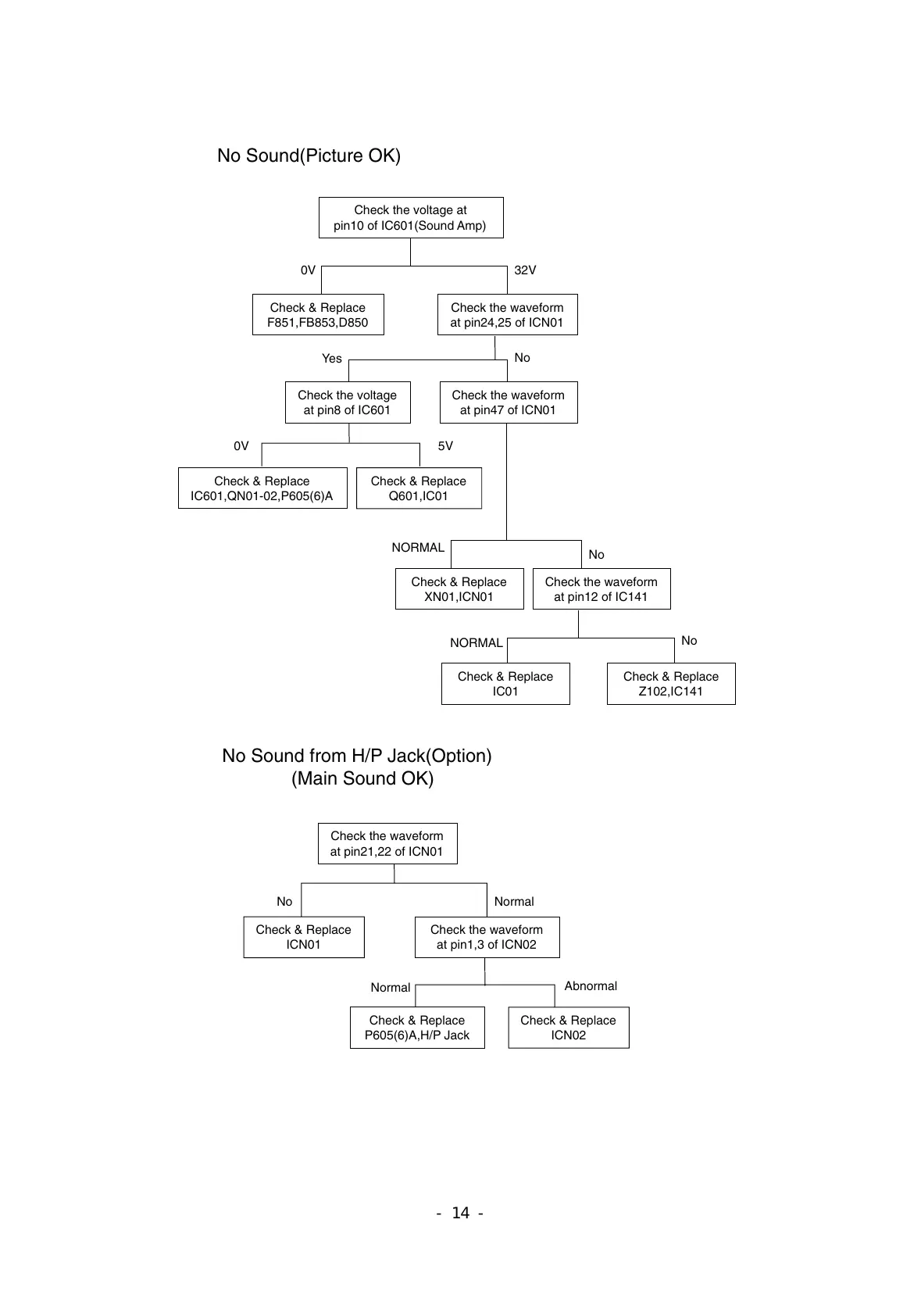 No Sound(Picture OK)

Check the voltage at pin10 of IC601(Sound Amp)

0V

32V

Check & Replace F851,FB853,D850

Check the waveform at pin24,25 of ICN01

Yes

No

Check the voltage at pin8 of IC601

Check the waveform at pin47 of ICN01

0V

5V

Check & Replace IC601,QN01-02,P605(6)A

Check & Replace Q601,IC01

NORMAL

No

Check & Replace XN01,ICN01

Check the waveform at pin12 of IC141

NORMAL

No

Check & Replace IC01

Check & Replace Z102,IC141

No Sound from H/P Jack(Option)
(Main Sound OK)

Check the waveform at pin21,22 of ICN01

No

Normal

Check & Replace ICN01

Check the waveform at pin1,3 of ICN02

Normal

Abnormal

Check & Replace P605(6)A,H/P Jack

Check & Replace ICN02

- 14 -